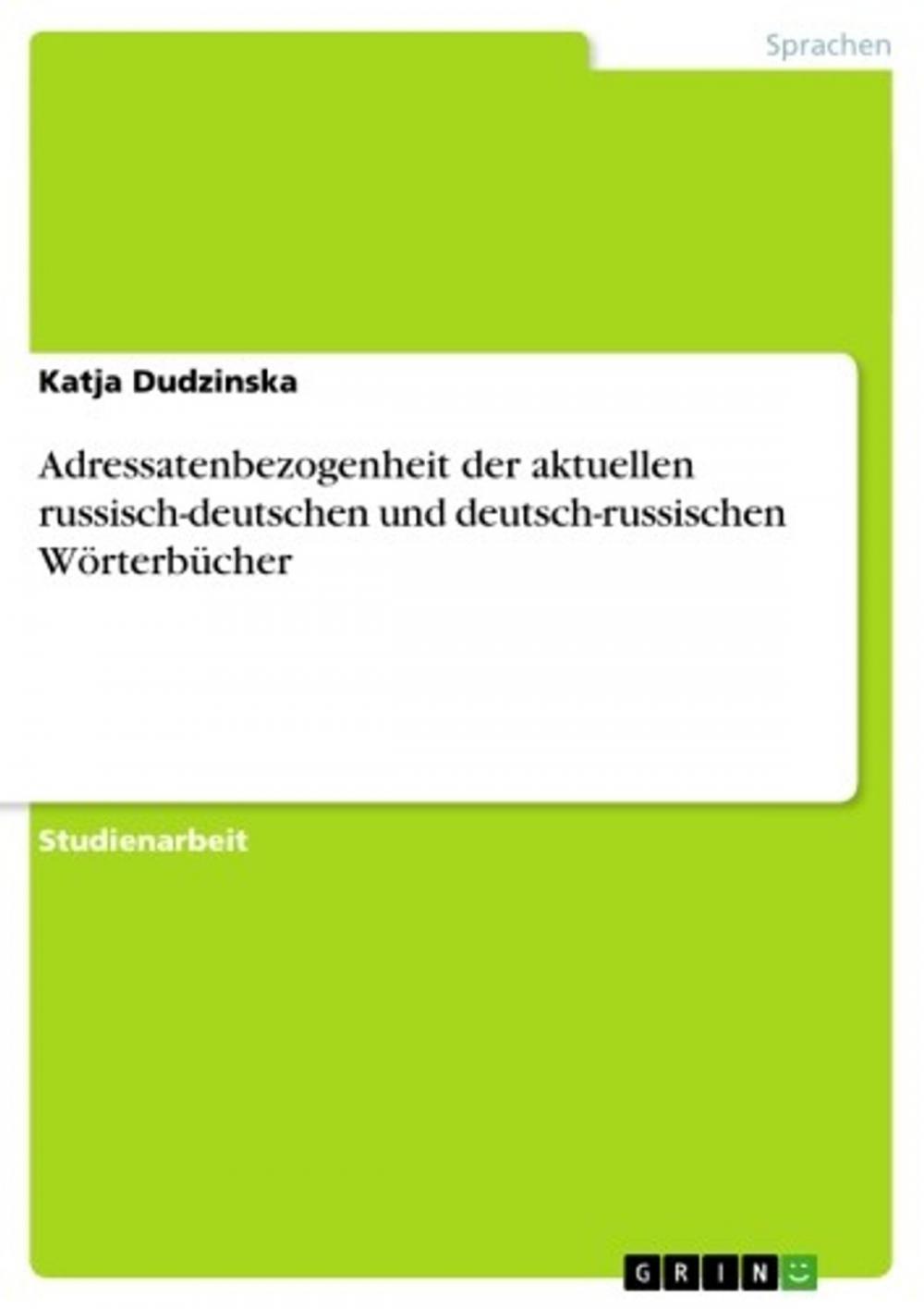 Sprachen

Katja Dudzinska

Adressatenbezogenheit der aktuellen russisch-deutschen und deutsch-russischen Wörterbücher

Studienarbeit

GRIN